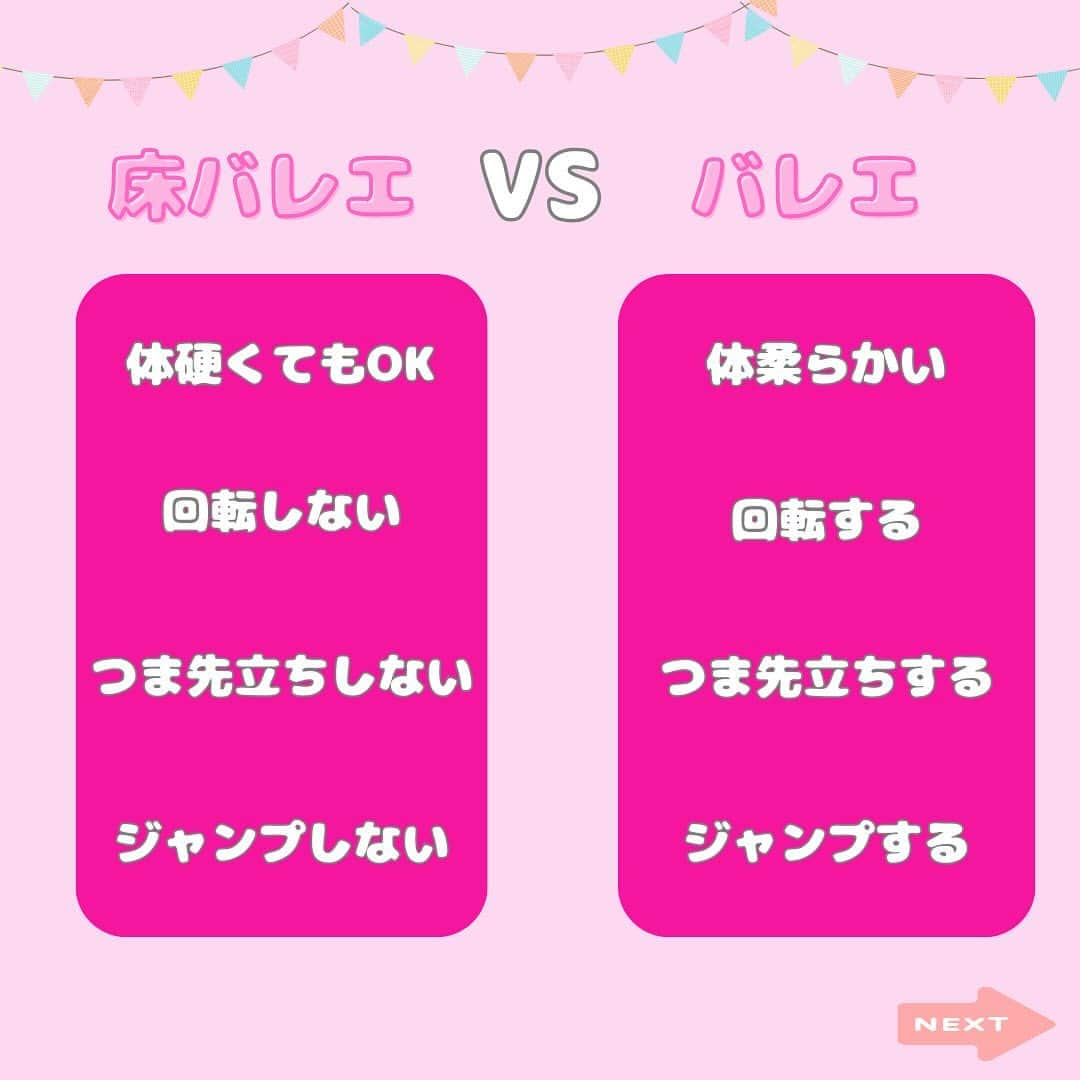 床バレエ VS バレエ

体硬くてもOK

回転しない

つま先立ちしない

ジャンプしない

体柔らかい

回転する

つま先立ちする

ジャンプする

NEXT